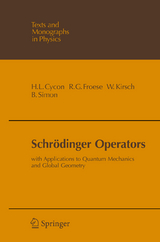 Texts and Monographs in Physics

H.L. Cycon R.G. Froese W. Kirsch B. Simon

Schrödinger Operators

with Applications to Quantum Mechanics and Global Geometry

Springer